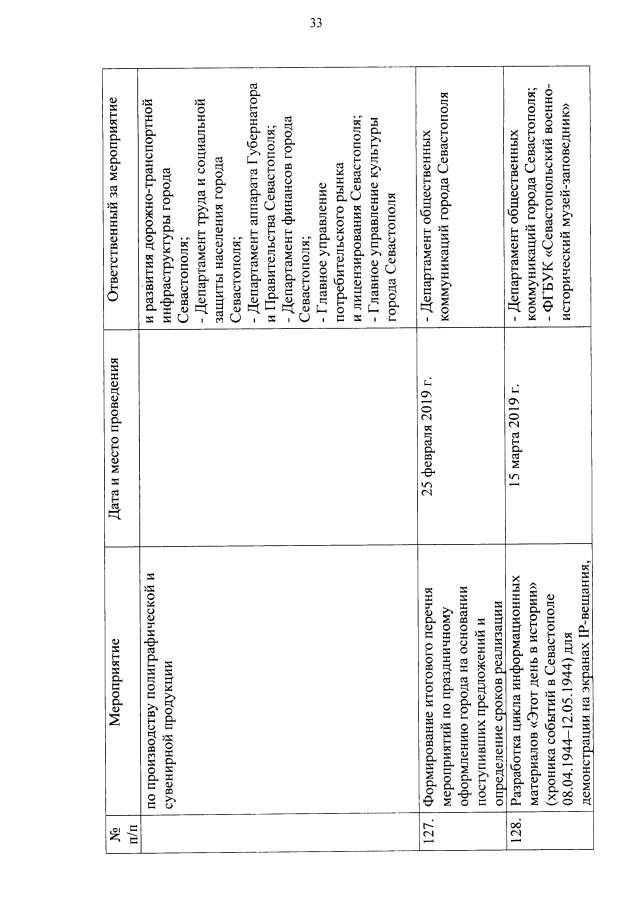 33

| № п/п | Мероприятие | Дата и место проведения | Ответственный за мероприятие |
|---|---|---|---|
| | по производству полиграфической и сувенирной продукции | | и развития дорожно-транспортной инфраструктуры города Севастополя; - Департамент труда и социальной защиты населения города Севастополя; - Департамент аппарата Губернатора и Правительства Севастополя; - Департамент финансов города Севастополя; - Главное управление потребительского рынка и лицензирования Севастополя; - Главное управление культуры города Севастополя |
| 127. | Формирование итогового перечня мероприятий по праздничному оформлению города на основании поступивших предложений и определение сроков реализации | 25 февраля 2019 г. | - Департамент общественных коммуникаций города Севастополя |
| 128. | Разработка цикла информационных материалов «Этот день в истории» (хроника событий в Севастополе 08.04.1944–12.05.1944) для демонстрации на экранах IP-вещания, | 15 марта 2019 г. | - Департамент общественных коммуникаций города Севастополя; - ФГБУК «Севастопольский военно-исторический музей-заповедник» |